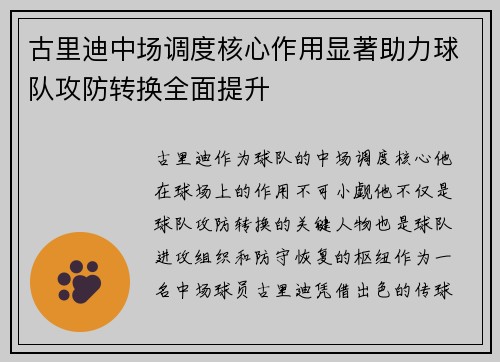 古里迪中场调度核心作用显著助力球队攻防转换全面提升

古里迪作为球队的中场调度核心他在球场上的作用不可小觑他不仅是球队攻防转换的关键人物也是球队进攻组织和防守恢复的枢纽作为一名中场球员古里迪凭借出色的传球